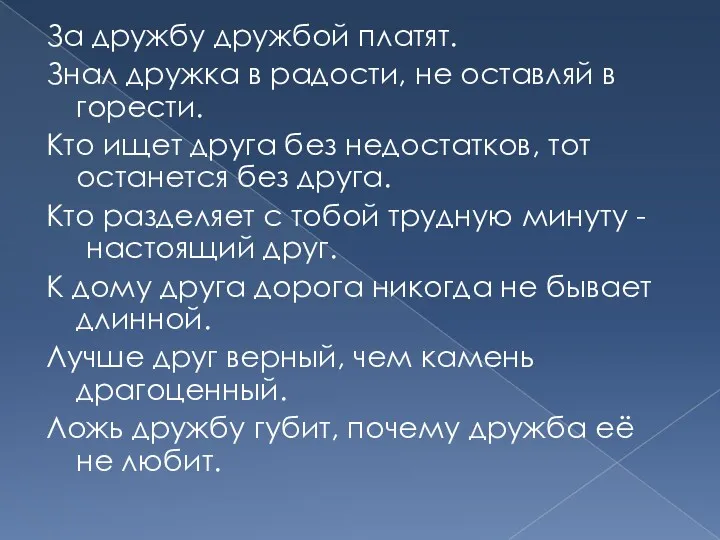 За дружбу дружбой платят.

Знал дружка в радости, не оставляй в горести.

Кто ищет друга без недостатков, тот останется без друга.

Кто разделяет с тобой трудную минуту - настоящий друг.

К дому друга дорога никогда не бывает длинной.

Лучше друг верный, чем камень драгоценный.

Ложь дружбу губит, почему дружба её не любит.